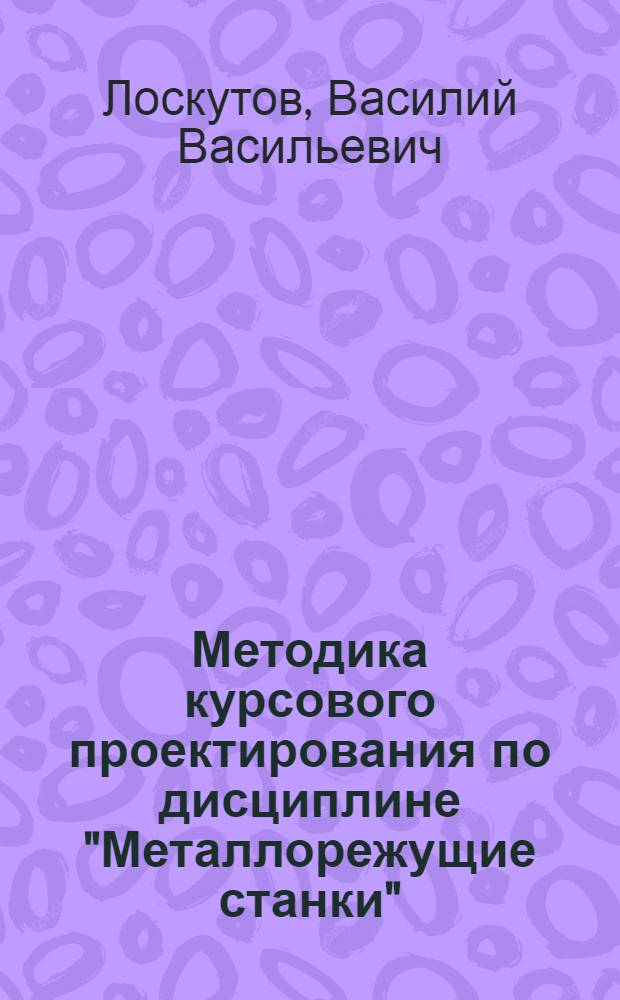 Лоскутов, Василий Васильевич

Методика курсового проектирования по дисциплине "Металлорежущие станки"